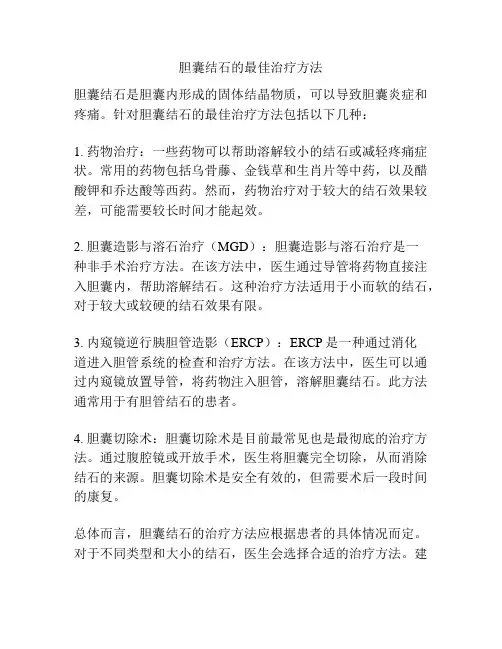 胆囊结石的最佳治疗方法

胆囊结石是胆囊内形成的固体结晶物质，可以导致胆囊炎症和疼痛。针对胆囊结石的最佳治疗方法包括以下几种：

1. 药物治疗：一些药物可以帮助溶解较小的结石或减轻疼痛症状。常用的药物包括乌骨藤、金钱草和生肖片等中药，以及醋酸钾和乔达酸等西药。然而，药物治疗对于较大的结石效果较差，可能需要较长时间才能起效。

2. 胆囊造影与溶石治疗（MGD）：胆囊造影与溶石治疗是一种非手术治疗方法。在该方法中，医生通过导管将药物直接注入胆囊内，帮助溶解结石。这种治疗方法适用于小而软的结石，对于较大或较硬的结石效果有限。

3. 内窥镜逆行胰胆管造影（ERCP）：ERCP 是一种通过消化道进入胆管系统的检查和治疗方法。在该方法中，医生可以通过内窥镜放置导管，将药物注入胆管，溶解胆囊结石。此方法通常用于有胆管结石的患者。

4. 胆囊切除术：胆囊切除术是目前最常见也是最彻底的治疗方法。通过腹腔镜或开放手术，医生将胆囊完全切除，从而消除结石的来源。胆囊切除术是安全有效的，但需要术后一段时间的康复。

总体而言，胆囊结石的治疗方法应根据患者的具体情况而定。对于不同类型和大小的结石，医生会选择合适的治疗方法。建